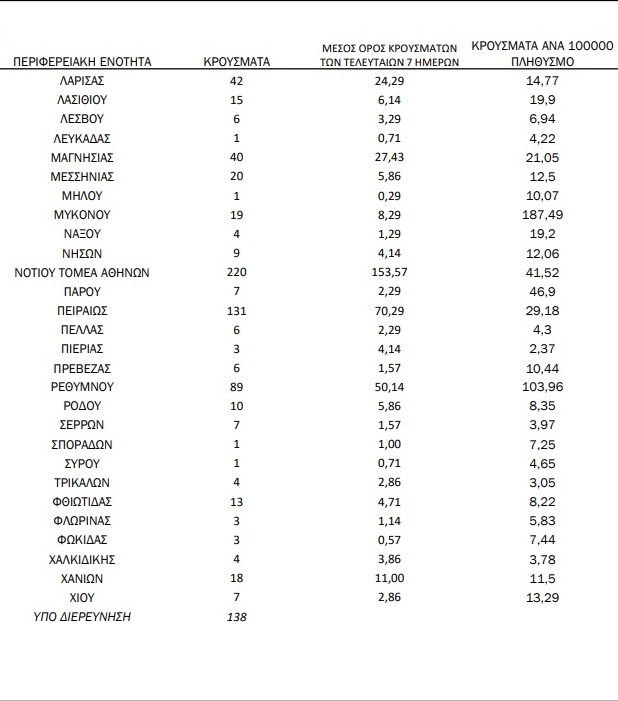 | ΠΕΡΙΦΕΡΕΙΑΚΗ ΕΝΟΤΗΤΑ | ΚΡΟΥΣΜΑΤΑ | ΜΕΣΟΣ ΟΡΟΣ ΚΡΟΥΣΜΑΤΩΝ ΤΩΝ ΤΕΛΕΥΤΑΙΩΝ 7 ΗΜΕΡΩΝ | ΚΡΟΥΣΜΑΤΑ ΑΝΑ 100000 ΠΛΗΘΥΣΜΟ |
|---|---|---|---|
| ΛΑΡΙΣΑΣ | 42 | 24,29 | 14,77 |
| ΛΑΣΙΘΙΟΥ | 15 | 6,14 | 19,9 |
| ΛΕΣΒΟΥ | 6 | 3,29 | 6,94 |
| ΛΕΥΚΑΔΑΣ | 1 | 0,71 | 4,22 |
| ΜΑΓΝΗΣΙΑΣ | 40 | 27,43 | 21,05 |
| ΜΕΣΣΗΝΙΑΣ | 20 | 5,86 | 12,5 |
| ΜΗΛΟΥ | 1 | 0,29 | 10,07 |
| ΜΥΚΟΝΟΥ | 19 | 8,29 | 187,49 |
| ΝΑΞΟΥ | 4 | 1,29 | 19,2 |
| ΝΗΣΩΝ | 9 | 4,14 | 12,06 |
| ΝΟΤΙΟΥ ΤΟΜΕΑ ΑΘΗΝΩΝ | 220 | 153,57 | 41,52 |
| ΠΑΡΟΥ | 7 | 2,29 | 46,9 |
| ΠΕΙΡΑΙΩΣ | 131 | 70,29 | 29,18 |
| ΠΕΛΛΑΣ | 6 | 2,29 | 4,3 |
| ΠΙΕΡΙΑΣ | 3 | 4,14 | 2,37 |
| ΠΡΕΒΕΖΑΣ | 6 | 1,57 | 10,44 |
| ΡΕΘΥΜΝΟΥ | 89 | 50,14 | 103,96 |
| ΡΟΔΟΥ | 10 | 5,86 | 8,35 |
| ΣΕΡΡΩΝ | 7 | 1,57 | 3,97 |
| ΣΠΟΡΑΔΩΝ | 1 | 1,00 | 7,25 |
| ΣΥΡΟΥ | 1 | 0,71 | 4,65 |
| ΤΡΙΚΑΛΩΝ | 4 | 2,86 | 3,05 |
| ΦΘΙΩΤΙΔΑΣ | 13 | 4,71 | 8,22 |
| ΦΛΩΡΙΝΑΣ | 3 | 1,14 | 5,83 |
| ΦΩΚΙΔΑΣ | 3 | 0,57 | 7,44 |
| ΧΑΛΚΙΔΙΚΗΣ | 4 | 3,86 | 3,78 |
| ΧΑΝΙΩΝ | 18 | 11,00 | 11,5 |
| ΧΙΟΥ | 7 | 2,86 | 13,29 |
| ΥΠΟ ΔΙΕΡΕΥΝΗΣΗ | 138 | | |